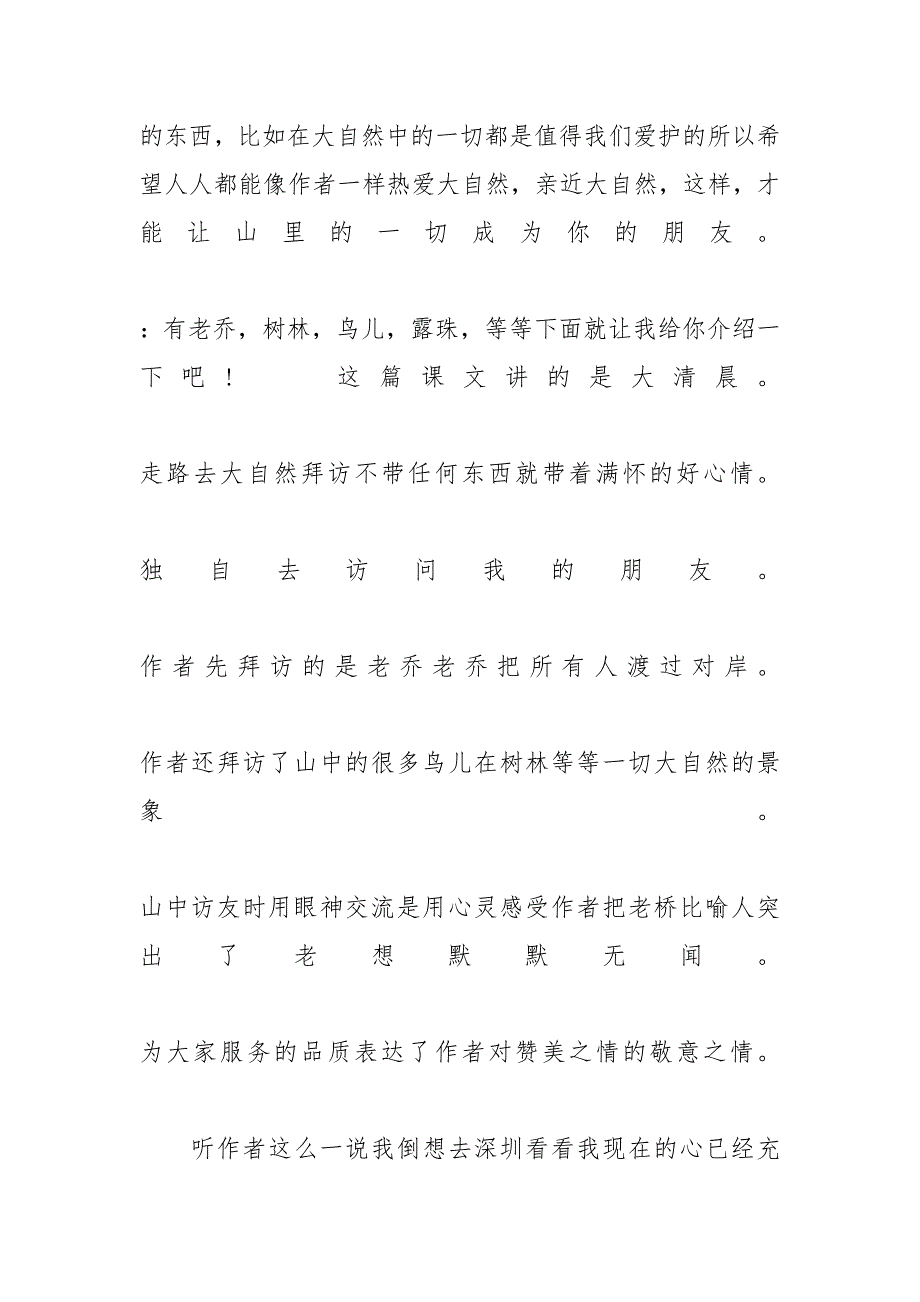 的东西，比如在大自然中的一切都是值得我们爱护的所以希望人人都能像作者一样热爱大自然，亲近大自然，这样，才能让山里的一切成为你的朋友。

：有老乔，树林，鸟儿，露珠，等等下面就让我给你介绍一下吧！ 这篇课文讲的是大清晨。

走路去大自然拜访不带任何东西就带着满怀的好心情。

独自去访问我的朋友。

作者先拜访的是老乔老乔把所有人渡过对岸。

作者还拜访了山中的很多鸟儿在树林等等一切大自然的景象。

山中访友时用眼神交流是用心灵感受作者把老桥比喻人突出了老想默默无闻。

为大家服务的品质表达了作者对赞美之情的敬意之情。

听作者这么一说我倒想去深圳看看我现在的心已经充